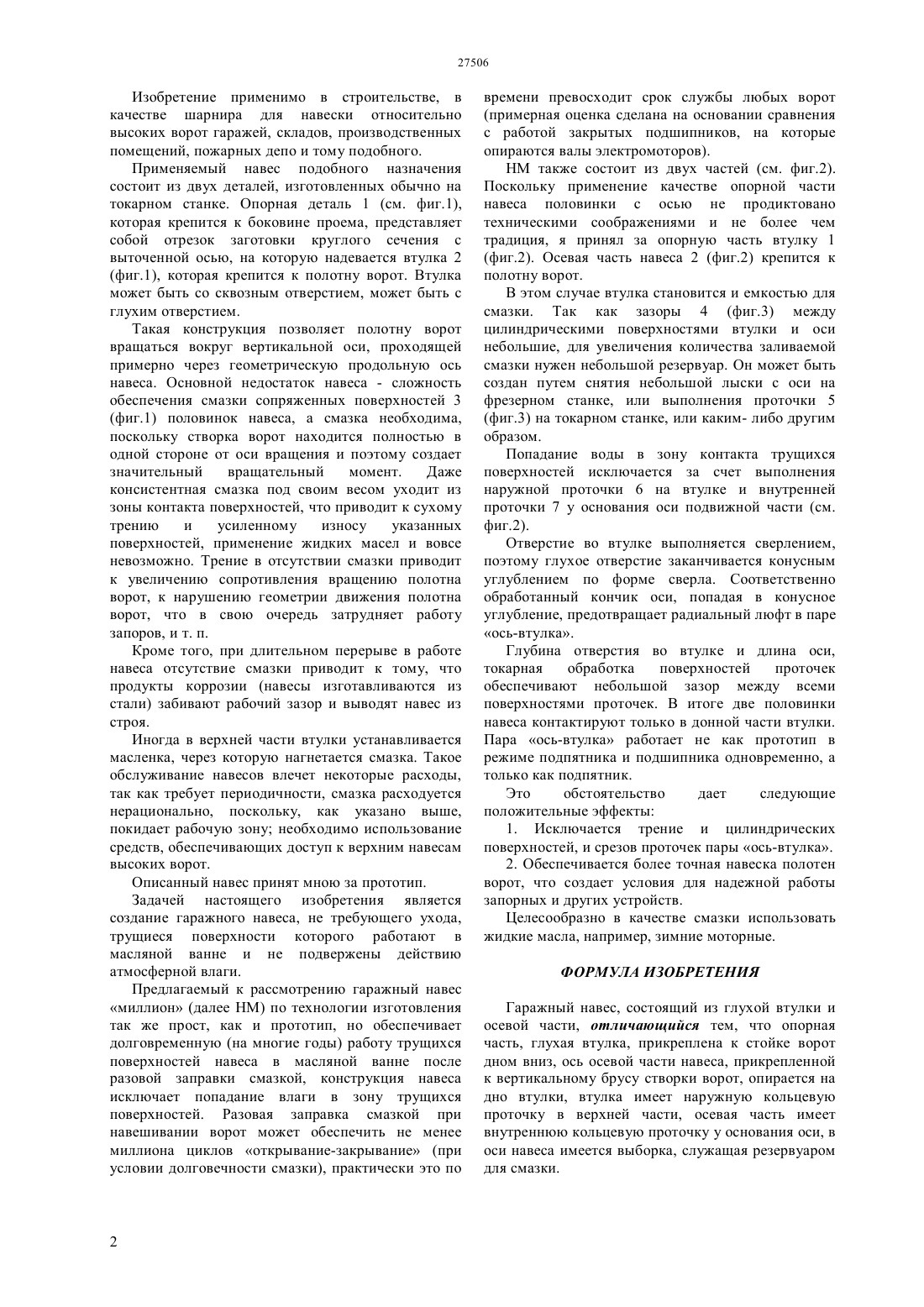 27506

Изобретение применимо в строительстве, в качестве шарнира для навески относительно высоких ворот гаражей, складов, производственных помещений, пожарных депо и тому подобного.

Применяемый навес подобного назначения состоит из двух деталей, изготовленных обычно на токарном станке. Опорная деталь 1 (см. фиг.1), которая крепится к боковине проема, представляет собой отрезок заготовки круглого сечения с выточенной осью, на которую надевается втулка 2 (фиг.1), которая крепится к полотну ворот. Втулка может быть со сквозным отверстием, может быть с глухим отверстием.

Такая конструкция позволяет полотну ворот вращаться вокруг вертикальной оси, проходящей примерно через геометрическую продольную ось навеса. Основной недостаток навеса - сложность обеспечения смазки сопряженных поверхностей 3 (фиг.1) половинок навеса, а смазка необходима, поскольку створка ворот находится полностью в одной стороне от оси вращения и поэтому создает значительный вращательный момент. Даже консистентная смазка под своим весом уходит из зоны контакта поверхностей, что приводит к сухому трению и усиленному износу указанных поверхностей, применение жидких масел и вовсе невозможно. Трение в отсутствии смазки приводит к увеличению сопротивления вращению полотна ворот, к нарушению геометрии движения полотна ворот, что в свою очередь затрудняет работу запоров, и т. п.

Кроме того, при длительном перерыве в работе навеса отсутствие смазки приводит к тому, что продукты коррозии (навесы изготавливаются из стали) забивают рабочий зазор и выводят навес из строя.

Иногда в верхней части втулки устанавливается масленка, через которую нагнетается смазка. Такое обслуживание навесов влечет некоторые расходы, так как требует периодичности, смазка расходуется нерационально, поскольку, как указано выше, покидает рабочую зону; необходимо использование средств, обеспечивающих доступ к верхним навесам высоких ворот.

Описанный навес принят мною за прототип.

Задачей настоящего изобретения является создание гаражного навеса, не требующего ухода, трущиеся поверхности которого работают в масляной ванне и не подвержены действию атмосферной влаги.

Предлагаемый к рассмотрению гаражный навес «миллион» (далее НМ) по технологии изготовления так же прост, как и прототип, но обеспечивает долговременную (на многие годы) работу трущихся поверхностей навеса в масляной ванне после разовой заправки смазкой, конструкция навеса исключает попадание влаги в зону трущихся поверхностей. Разовая заправка смазкой при навешивании ворот может обеспечить не менее миллиона циклов «открывание-закрывание» (при условии долговечности смазки), практически это по времени превосходит срок службы любых ворот (примерная оценка сделана на основании сравнения с работой закрытых подшипников, на которые опираются валы электромоторов).

НМ также состоит из двух частей (см. фиг.2). Поскольку применение качестве опорной части навеса половинки с осью не продиктовано техническими соображениями и не более чем традиция, я принял за опорную часть втулку 1 (фиг.2). Осевая часть навеса 2 (фиг.2) крепится к полотну ворот.

В этом случае втулка становится и емкостью для смазки. Так как зазоры 4 (фиг.3) между цилиндрическими поверхностями втулки и оси небольшие, для увеличения количества заливаемой смазки нужен небольшой резервуар. Он может быть создан путем снятия небольшой лыски с оси на фрезерном станке, или выполнения проточки 5 (фиг.3) на токарном станке, или каким- либо другим образом.

Попадание воды в зону контакта трущихся поверхностей исключается за счет выполнения наружной проточки 6 на втулке и внутренней проточки 7 у основания оси подвижной части (см. фиг.2).

Отверстие во втулке выполняется сверлением, поэтому глухое отверстие заканчивается конусным углублением по форме сверла. Соответственно обработанный кончик оси, попадая в конусное углубление, предотвращает радиальный люфт в паре «ось-втулка».

Глубина отверстия во втулке и длина оси, токарная обработка поверхностей проточек обеспечивают небольшой зазор между всеми поверхностями проточек. В итоге две половинки навеса контактируют только в донной части втулки. Пара «ось-втулка» работает не как прототип в режиме подпятника и подшипника одновременно, а только как подпятник.

Это обстоятельство дает следующие положительные эффекты:

1. Исключается трение и цилиндрических поверхностей, и срезов проточек пары «ось-втулка».

2. Обеспечивается более точная навеска полотен ворот, что создает условия для надежной работы запорных и других устройств.

Целесообразно в качестве смазки использовать жидкие масла, например, зимние моторные.

ФОРМУЛА ИЗОБРЕТЕНИЯ

Гаражный навес, состоящий из глухой втулки и осевой части, отличающийся тем, что опорная часть, глухая втулка, прикреплена к стойке ворот дном вниз, ось осевой части навеса, прикрепленной к вертикальному брусу створки ворот, опирается на дно втулки, втулка имеет наружную кольцевую проточку в верхней части, осевая часть имеет внутреннюю кольцевую проточку у основания оси, в оси навеса имеется выборка, служащая резервуаром для смазки.

2